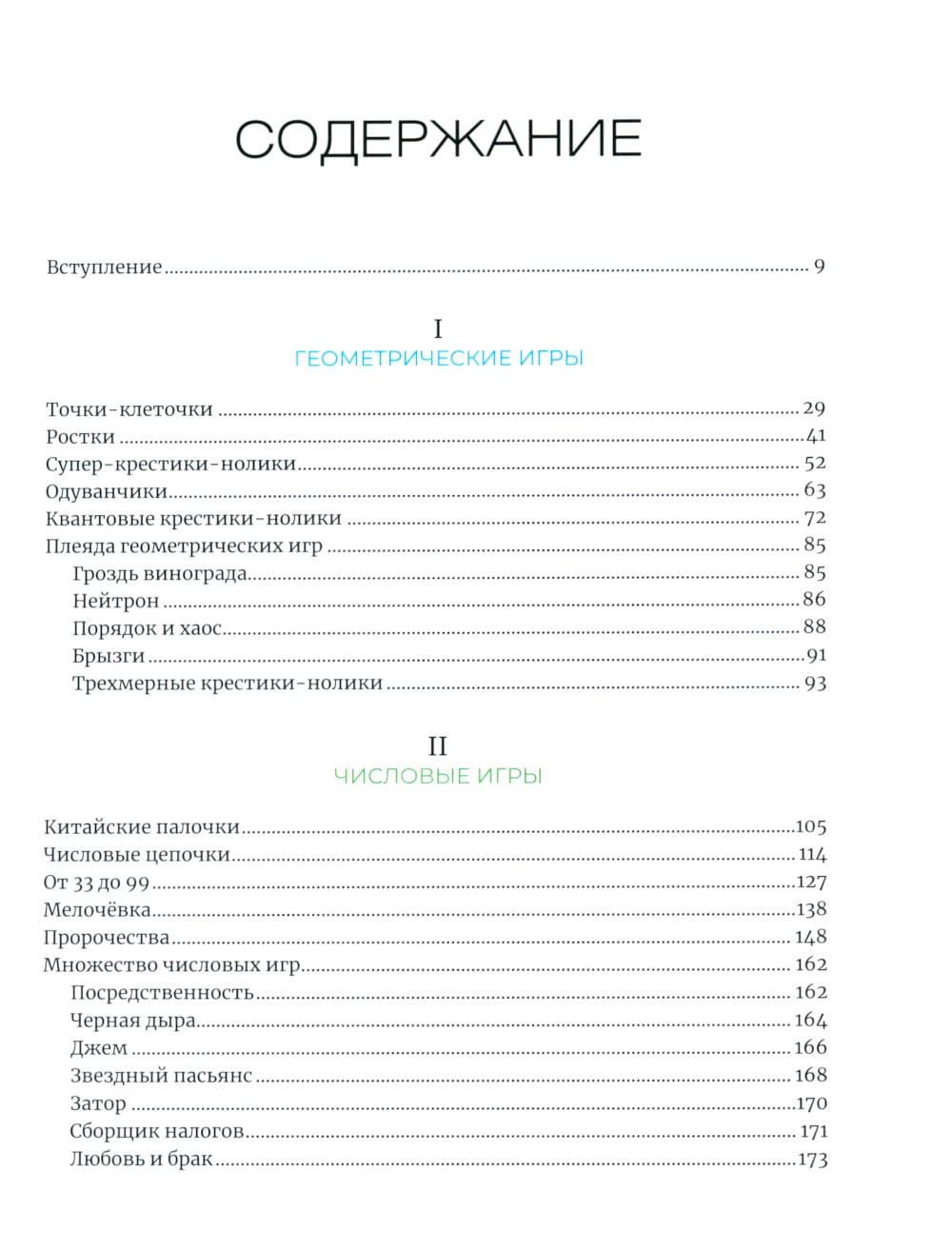 СОДЕРЖАНИЕ

Вступление ........ 9

I
ГЕОМЕТРИЧЕСКИЕ ИГРЫ

Точки-клеточки ........ 29
Ростки ........ 41
Супер-крестики-нолики ........ 52
Одуванчики ........ 63
Квантовые крестики-нолики ........ 72
Плеяда геометрических игр ........ 85
Гроздь винограда ........ 85
Нейтрон ........ 86
Порядок и хаос ........ 88
Брызги ........ 91
Трехмерные крестики-нолики ........ 93

II
ЧИСЛОВЫЕ ИГРЫ

Китайские палочки ........ 105
Числовые цепочки ........ 114
От 33 до 99 ........ 127
Мелочёвка ........ 138
Пророчества ........ 148
Множество числовых игр ........ 162
Посредственность ........ 162
Черная дыра ........ 164
Джем ........ 166
Звездный пасьянс ........ 168
Затор ........ 170
Сборщик налогов ........ 171
Любовь и брак ........ 173